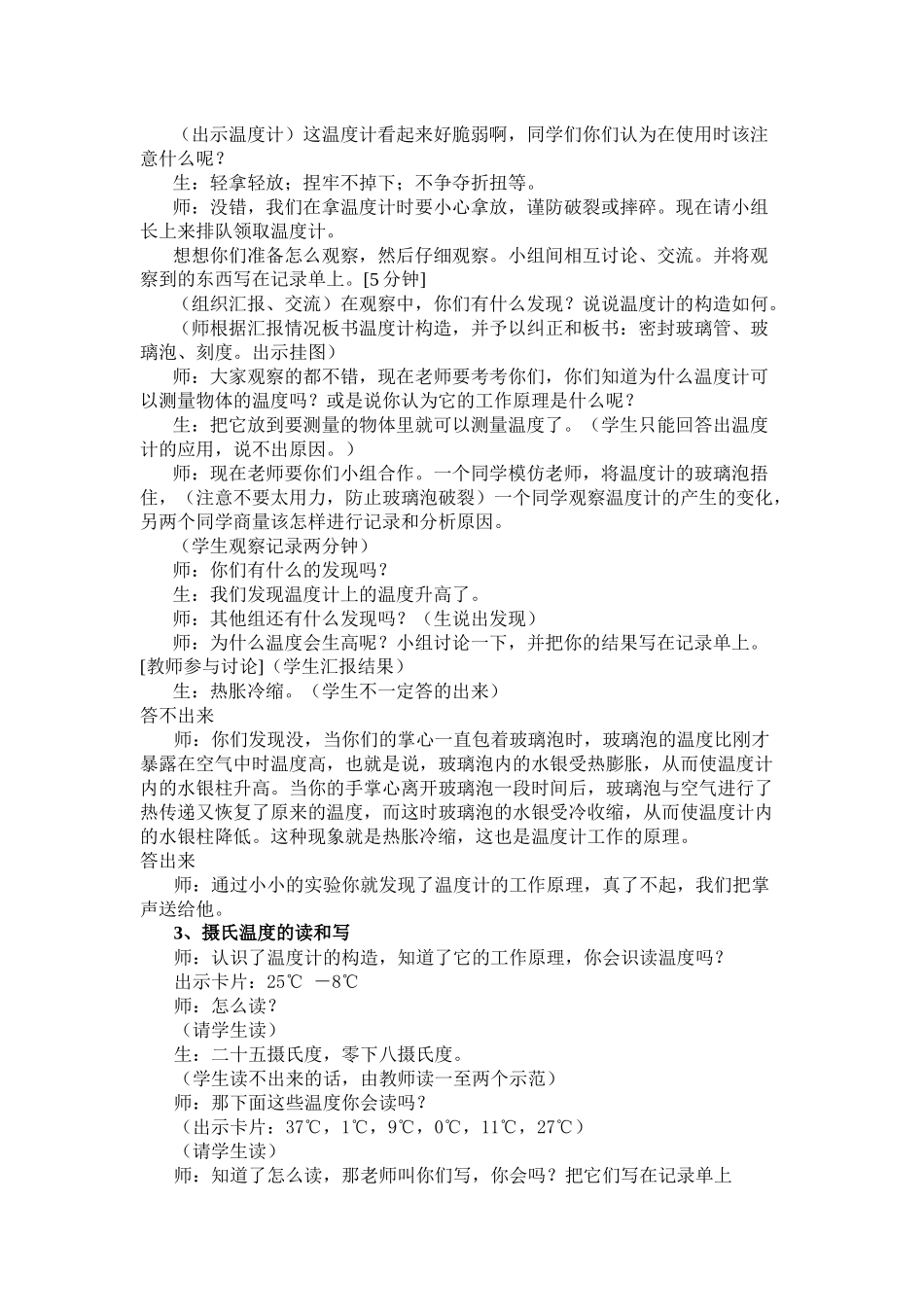 （出示温度计）这温度计看起来好脆弱啊，同学们你们认为在使用时该注意什么呢？

生：轻拿轻放；捏牢不掉下；不争夺折扭等。

师：没错，我们在拿温度计时要小心拿放，谨防破裂或摔碎。现在请小组长上来排队领取温度计。

想想你们准备怎么观察，然后仔细观察。小组间相互讨论、交流。并将观察到的东西写在记录单上。[5 分钟]

（组织汇报、交流）在观察中，你们有什么发现？说说温度计的构造如何。

（师根据汇报情况板书温度计构造，并予以纠正和板书：密封玻璃管、玻璃泡、刻度。出示挂图）

师：大家观察的都不错，现在老师要考考你们，你们知道为什么温度计可以测量物体的温度吗？或是说你认为它的工作原理是什么呢？

生：把它放到要测量的物体里就可以测量温度了。（学生只能回答出温度计的应用，说不出原因。）

师：现在老师要你们小组合作。一个同学模仿老师，将温度计的玻璃泡捂住，（注意不要太用力，防止玻璃泡破裂）一个同学观察温度计的产生的变化，另两个同学商量该怎样进行记录和分析原因。

（学生观察记录两分钟）

师：你们有什么的发现吗？

生：我们发现温度计上的温度升高了。

师：其他组还有什么发现吗？（生说出发现）

师：为什么温度会生高呢？小组讨论一下，并把你的结果写在记录单上。[教师参与讨论]（学生汇报结果）

生：热胀冷缩。（学生不一定答的出来）

答不出来

师：你们发现没，当你们的掌心一直包着玻璃泡时，玻璃泡的温度比刚才暴露在空气中时温度高，也就是说，玻璃泡内的水银受热膨胀，从而使温度计内的水银柱升高。当你的手掌心离开玻璃泡一段时间后，玻璃泡与空气进行了热传递又恢复了原来的温度，而这时玻璃泡的水银受冷收缩，从而使温度计内的水银柱降低。这种现象就是热胀冷缩，这也是温度计工作的原理。

答出来

师：通过小小的实验你就发现了温度计的工作原理，真了不起，我们把掌声送给他。

3、摄氏温度的读和写

师：认识了温度计的构造，知道了它的工作原理，你会识读温度吗？

出示卡片：25℃ －8℃

师：怎么读？

（请学生读）

生：二十五摄氏度，零下八摄氏度。

（学生读不出来的话，由教师读一至两个示范）

师：那下面这些温度你会读吗？

（出示卡片：37℃，1℃，9℃，0℃，11℃，27℃）

（请学生读）

师：知道了怎么读，那老师叫你们写，你会吗？把它们写在记录单上